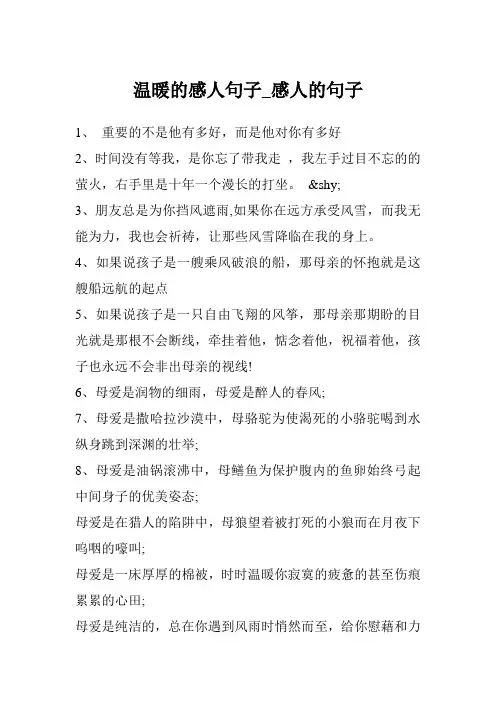 温暖的感人句子_感人的句子

1、 重要的不是他有多好，而是他对你有多好

2、时间没有等我，是你忘了带我走 ，我左手过目不忘的的萤火，右手里是十年一个漫长的打坐。 &shy;

3、朋友总是为你挡风遮雨,如果你在远方承受风雪，而我无能为力，我也会祈祷，让那些风雪降临在我的身上。

4、如果说孩子是一艘乘风破浪的船，那母亲的怀抱就是这艘船远航的起点

5、如果说孩子是一只自由飞翔的风筝，那母亲那期盼的目光就是那根不会断线，牵挂着他，惦念着他，祝福着他，孩子也永远不会非出母亲的视线!

6、母爱是润物的细雨，母爱是醉人的春风;

7、母爱是撒哈拉沙漠中，母骆驼为使渴死的小骆驼喝到水纵身跳到深渊的壮举;

8、母爱是油锅滚沸中，母鳝鱼为保护腹内的鱼卵始终弓起中间身子的优美姿态;

母爱是在猎人的陷阱中，母狼望着被打死的小狼而在月夜下呜咽的嚎叫;

母爱是一床厚厚的棉被，时时温暖你寂寞的疲惫的甚至伤痕累累的心田;

母爱是纯洁的，总在你遇到风雨时悄然而至，给你慰藉和力